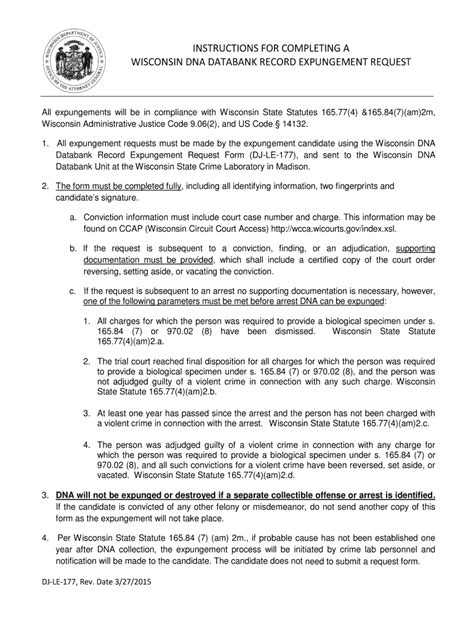 WISCONSIN DEPARTMENT OF JUSTICE OFFICE OF THE ATTORNEY GENERAL

INSTRUCTIONS FOR COMPLETING A
WISCONSIN DNA DATABANK RECORD EXPUNGEMENT REQUEST

All expungements will be in compliance with Wisconsin State Statutes 165.77(4) &165.84(7)(am)2m, Wisconsin Administrative Justice Code 9.06(2), and US Code § 14132.

1. All expungement requests must be made by the expungement candidate using the Wisconsin DNA Databank Record Expungement Request Form (DJ-LE-177), and sent to the Wisconsin DNA Databank Unit at the Wisconsin State Crime Laboratory in Madison.

2. The form must be completed fully, including all identifying information, two fingerprints and candidate's signature.

a. Conviction information must include court case number and charge. This information may be found on CCAP (Wisconsin Circuit Court Access) http://wcca.wicourts.gov/index.xsl.

b. If the request is subsequent to a conviction, finding, or an adjudication, supporting documentation must be provided, which shall include a certified copy of the court order reversing, setting aside, or vacating the conviction.

c. If the request is subsequent to an arrest no supporting documentation is necessary, however, one of the following parameters must be met before arrest DNA can be expunged:

1. All charges for which the person was required to provide a biological specimen under s. 165.84 (7) or 970.02 (8) have been dismissed. Wisconsin State Statute 165.77(4)(am)2.a.

2. The trial court reached final disposition for all charges for which the person was required to provide a biological specimen under s. 165.84 (7) or 970.02 (8), and the person was not adjudged guilty of a violent crime in connection with any such charge. Wisconsin State Statute 165.77(4)(am)2.b.

3. At least one year has passed since the arrest and the person has not been charged with a violent crime in connection with the arrest. Wisconsin State Statute 165.77(4)(am)2.c.

4. The person was adjudged guilty of a violent crime in connection with any charge for which the person was required to provide a biological specimen under s. 165.84 (7) or 970.02 (8), and all such convictions for a violent crime have been reversed, set aside, or vacated. Wisconsin State Statute 165.77(4)(am)2.d.

3. DNA will not be expunged or destroyed if a separate collectible offense or arrest is identified. If the candidate is convicted of any other felony or misdemeanor, do not send another copy of this form as the expungement will not take place.

4. Per Wisconsin State Statute 165.84 (7) (am) 2m., if probable cause has not been established one year after DNA collection, the expungement process will be initiated by crime lab personnel and notification will be made to the candidate. The candidate does not need to submit a request form.

DJ-LE-177, Rev. Date 3/27/2015